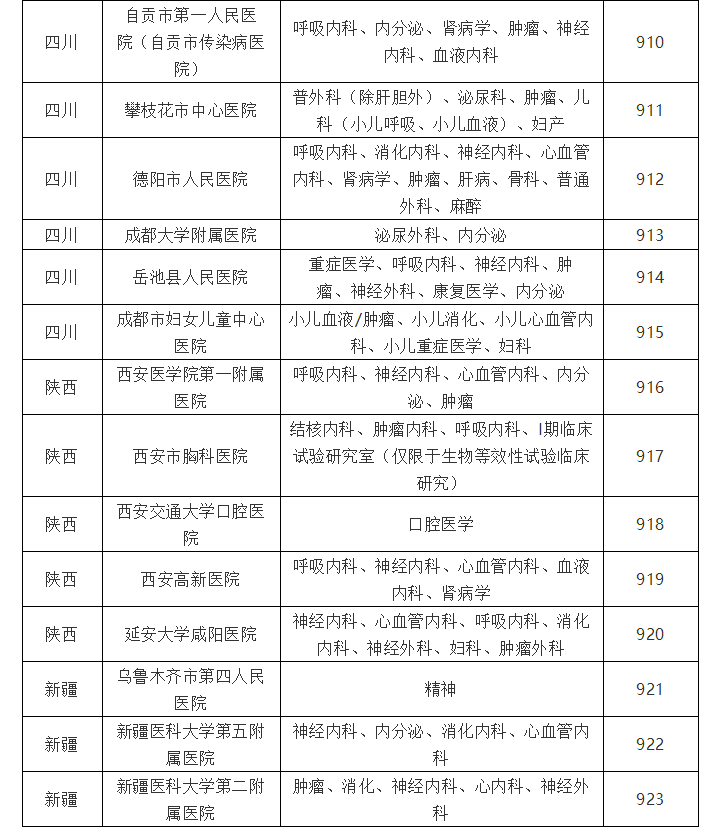 | 四川 | 自贡市第一人民医院（自贡市传染病医院） | 呼吸内科、内分泌、肾病学、肿瘤、神经内科、血液内科 | 910 |
|---|---|---|---|
| 四川 | 攀枝花市中心医院 | 普外科（除肝胆外）、泌尿科、肿瘤、儿科（小儿呼吸、小儿血液）、妇产 | 911 |
| 四川 | 德阳市人民医院 | 呼吸内科、消化内科、神经内科、心血管内科、肾病学、肿瘤、肝病、骨科、普通外科、麻醉 | 912 |
| 四川 | 成都大学附属医院 | 泌尿外科、内分泌 | 913 |
| 四川 | 岳池县人民医院 | 重症医学、呼吸内科、神经内科、肿瘤、神经外科、康复医学、内分泌 | 914 |
| 四川 | 成都市妇女儿童中心医院 | 小儿血液/肿瘤、小儿消化、小儿心血管内科、小儿重症医学、妇科 | 915 |
| 陕西 | 西安医学院第一附属医院 | 呼吸内科、神经内科、心血管内科、内分泌、肿瘤 | 916 |
| 陕西 | 西安市胸科医院 | 结核内科、肿瘤内科、呼吸内科、I期临床试验研究室（仅限于生物等效性试验临床研究） | 917 |
| 陕西 | 西安交通大学口腔医院 | 口腔医学 | 918 |
| 陕西 | 西安高新医院 | 呼吸内科、神经内科、心血管内科、血液内科、肾病学 | 919 |
| 陕西 | 延安大学咸阳医院 | 神经内科、心血管内科、呼吸内科、消化内科、神经外科、妇科、肿瘤外科 | 920 |
| 新疆 | 乌鲁木齐市第四人民医院 | 精神 | 921 |
| 新疆 | 新疆医科大学第五附属医院 | 神经内科、内分泌、消化内科、心血管内科 | 922 |
| 新疆 | 新疆医科大学第二附属医院 | 肿瘤、消化、神经内科、心内科、神经外科 | 923 |